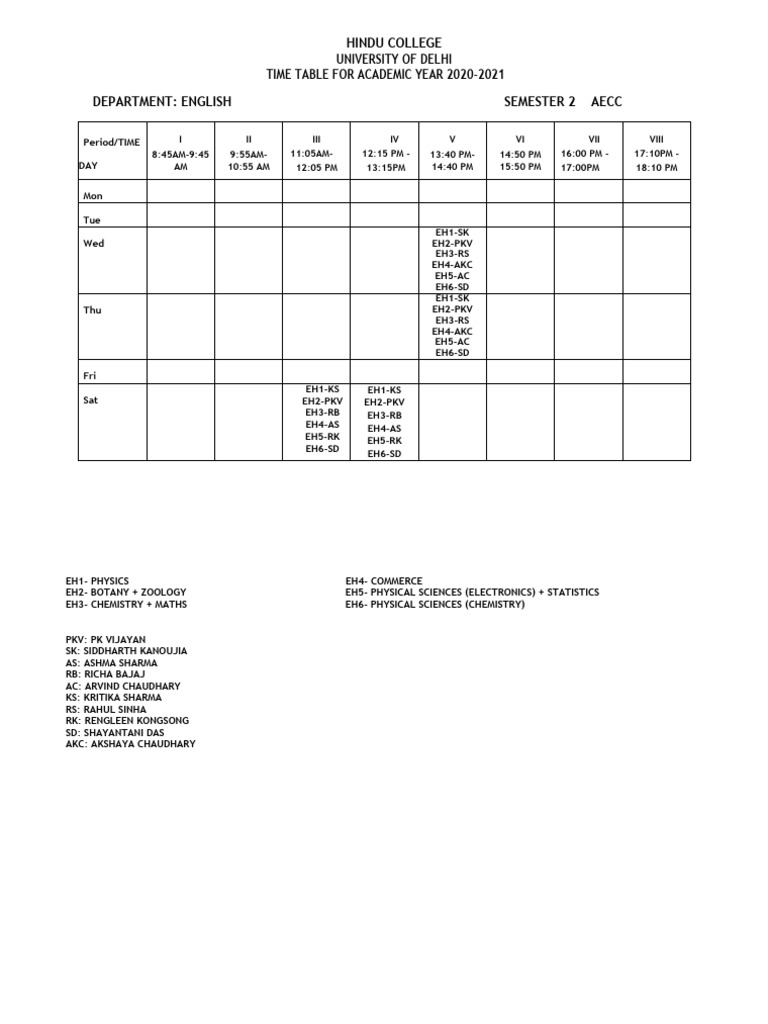 HINDU COLLEGE
UNIVERSITY OF DELHI
TIME TABLE FOR ACADEMIC YEAR 2020-2021

DEPARTMENT: ENGLISH SEMESTER 2 AECC

| Period/TIME DAY | I 8:45AM-9:45 AM | II 9:55AM-10:55 AM | III 11:05AM-12:05 PM | IV 12:15 PM - 13:15PM | V 13:40 PM-14:40 PM | VI 14:50 PM 15:50 PM | VII 16:00 PM - 17:00PM | VIII 17:10PM - 18:10 PM |
|---|---|---|---|---|---|---|---|---|
| Mon | | | | | | | | |
| Tue | | | | | | | | |
| Wed | | | | | EH1-SK EH2-PKV EH3-RS EH4-AKC EH5-AC EH6-SD | | | |
| Thu | | | | | EH1-SK EH2-PKV EH3-RS EH4-AKC EH5-AC EH6-SD | | | |
| Fri | | | | | | | | |
| Sat | | | EH1-KS EH2-PKV EH3-RB EH4-AS EH5-RK EH6-SD | EH1-KS EH2-PKV EH3-RB EH4-AS EH5-RK EH6-SD | | | | |

EH1- PHYSICS
EH2- BOTANY + ZOOLOGY
EH3- CHEMISTRY + MATHS

EH4- COMMERCE
EH5- PHYSICAL SCIENCES (ELECTRONICS) + STATISTICS
EH6- PHYSICAL SCIENCES (CHEMISTRY)

PKV: PK VIJAYAN
SK: SIDDHARTH KANOUJIA
AS: ASHMA SHARMA
RB: RICHA BAJAJ
AC: ARVIND CHAUDHARY
KS: KRITIKA SHARMA
RS: RAHUL SINHA
RK: RENGLEEN KONGSONG
SD: SHAYANTANI DAS
AKC: AKSHAYA CHAUDHARY